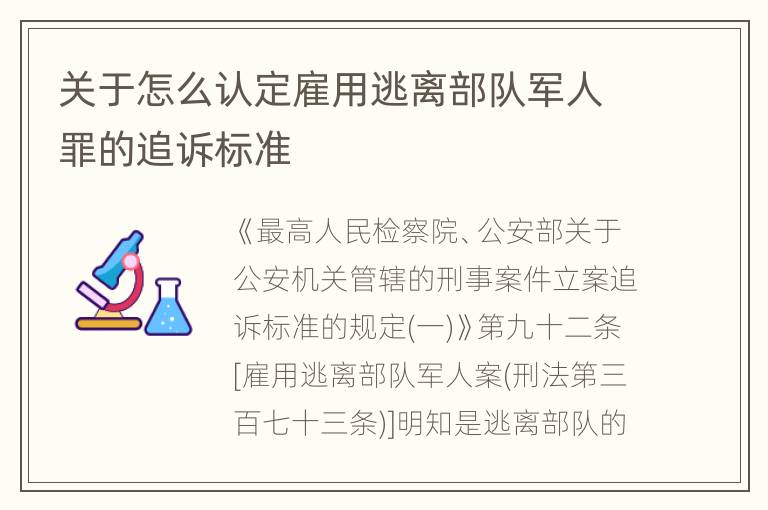 关于怎么认定雇用逃离部队军人罪的追诉标准

《最高人民检察院、公安部关于公安机关管辖的刑事案件立案追诉标准的规定(一)》第九十二条[雇用逃离部队军人案(刑法第三百七十三条)]明知是逃离部队的